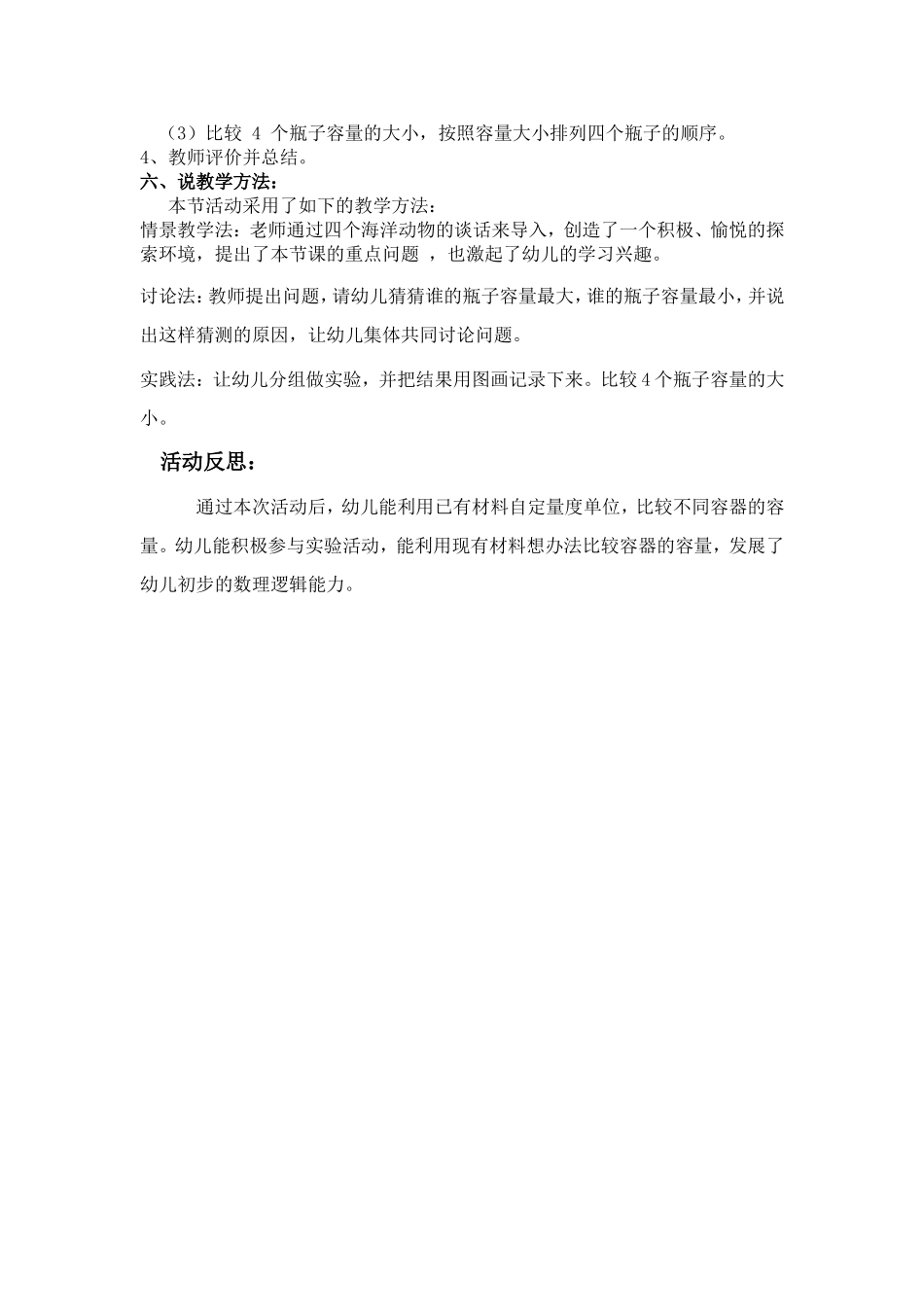 （3）比较 4 个瓶子容量的大小，按照容量大小排列四个瓶子的顺序。
4、教师评价并总结。
六、说教学方法：
本节活动采用了如下的教学方法：
情景教学法：老师通过四个海洋动物的谈话来导入，创造了一个积极、愉悦的探索环境，提出了本节课的重点问题 ，也激起了幼儿的学习兴趣。

讨论法：教师提出问题，请幼儿猜猜谁的瓶子容量最大，谁的瓶子容量最小，并说出这样猜测的原因，让幼儿集体共同讨论问题。

实践法：让幼儿分组做实验，并把结果用图画记录下来。比较 4 个瓶子容量的大小。

活动反思：

通过本次活动后，幼儿能利用已有材料自定量度单位，比较不同容器的容量。幼儿能积极参与实验活动，能利用现有材料想办法比较容器的容量，发展了幼儿初步的数理逻辑能力。